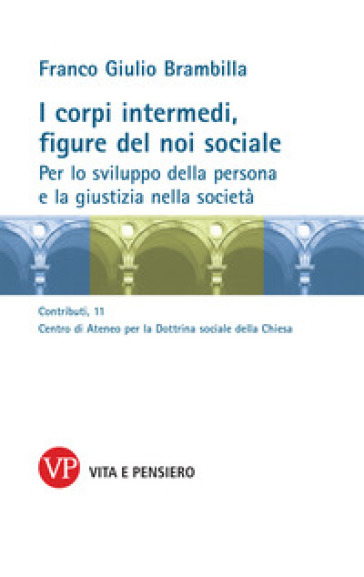 Franco Giulio Brambilla

I corpi intermedi, figure del noi sociale

Per lo sviluppo della persona e la giustizia nella società

Contributi, 11
Centro di Ateneo per la Dottrina sociale della Chiesa

VP VITA E PENSIERO